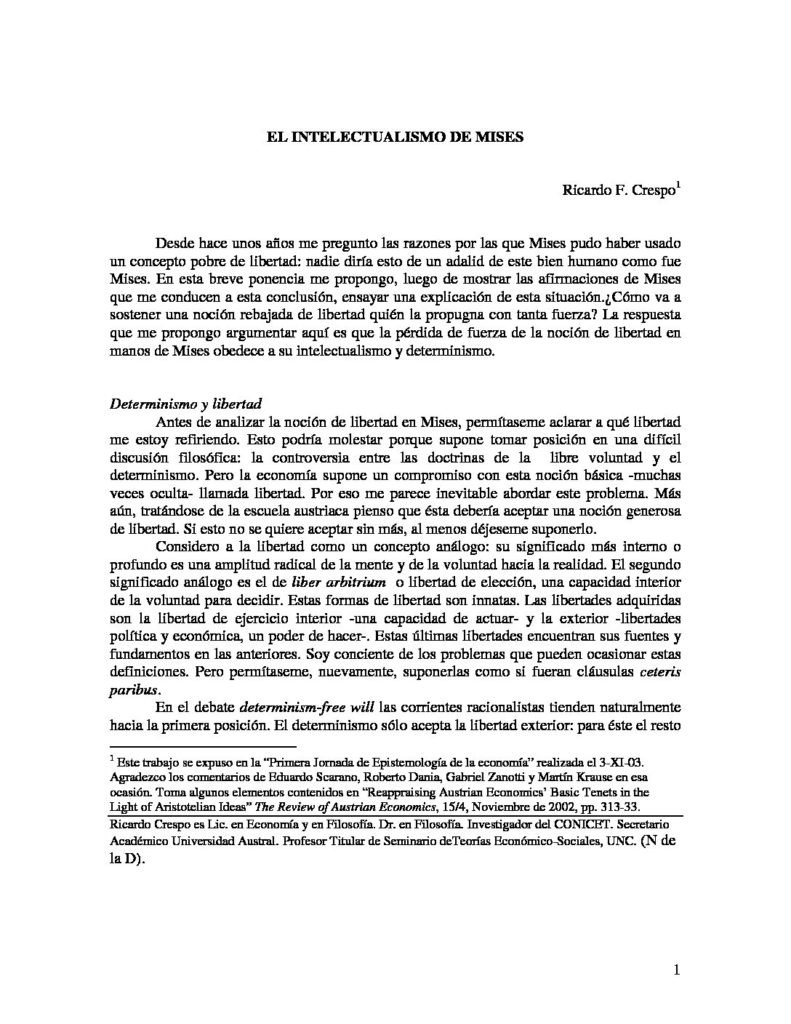 EL INTELECTUALISMO DE MISES

Ricardo F. Crespo$^1$

Desde hace unos años me pregunto las razones por las que Mises pudo haber usado un concepto pobre de libertad: nadie diría esto de un adalid de este bien humano como fue Mises. En esta breve ponencia me propongo, luego de mostrar las afirmaciones de Mises que me conducen a esta conclusión, ensayar una explicación de esta situación.¿Cómo va a sostener una noción rebajada de libertad quién la propugna con tanta fuerza? La respuesta que me propongo argumentar aquí es que la pérdida de fuerza de la noción de libertad en manos de Mises obedece a su intelectualismo y determinismo.

Determinismo y libertad

Antes de analizar la noción de libertad en Mises, permítaseme aclarar a qué libertad me estoy refiriendo. Esto podría molestar porque supone tomar posición en una difícil discusión filosófica: la controversia entre las doctrinas de la libre voluntad y el determinismo. Pero la economía supone un compromiso con esta noción básica -muchas veces oculta- llamada libertad. Por eso me parece inevitable abordar este problema. Más aún, tratándose de la escuela austriaca pienso que ésta debería aceptar una noción generosa de libertad. Si esto no se quiere aceptar sin más, al menos déjeseme suponerlo.

Considero a la libertad como un concepto análogo: su significado más interno o profundo es una amplitud radical de la mente y de la voluntad hacia la realidad. El segundo significado análogo es el de liber arbitrium o libertad de elección, una capacidad interior de la voluntad para decidir. Estas formas de libertad son innatas. Las libertades adquiridas son la libertad de ejercicio interior -una capacidad de actuar- y la exterior -libertades política y económica, un poder de hacer-. Estas últimas libertades encuentran sus fuentes y fundamentos en las anteriores. Soy conciente de los problemas que pueden ocasionar estas definiciones. Pero permítaseme, nuevamente, suponerlas como si fueran cláusulas ceteris paribus.

En el debate determinism-free will las corrientes racionalistas tienden naturalmente hacia la primera posición. El determinismo sólo acepta la libertad exterior: para éste el resto

$^1$ Este trabajo se expuso en la "Primera Jornada de Epistemología de la economía" realizada el 3-XI-03. Agradezco los comentarios de Eduardo Scarano, Roberto Dania, Gabriel Zanotti y Martín Krause en esa ocasión. Toma algunos elementos contenidos en "Reappraising Austrian Economics' Basic Tenets in the Light of Aristotelian Ideas" The Review of Austrian Economics, 15/4, Noviembre de 2002, pp. 313-33.
Ricardo Crespo es Lic. en Economía y en Filosofía. Dr. en Filosofía. Investigador del CONICET. Secretario Académico Universidad Austral. Profesor Titular de Seminario deTeorías Económico-Sociales, UNC. (N de la D).

1